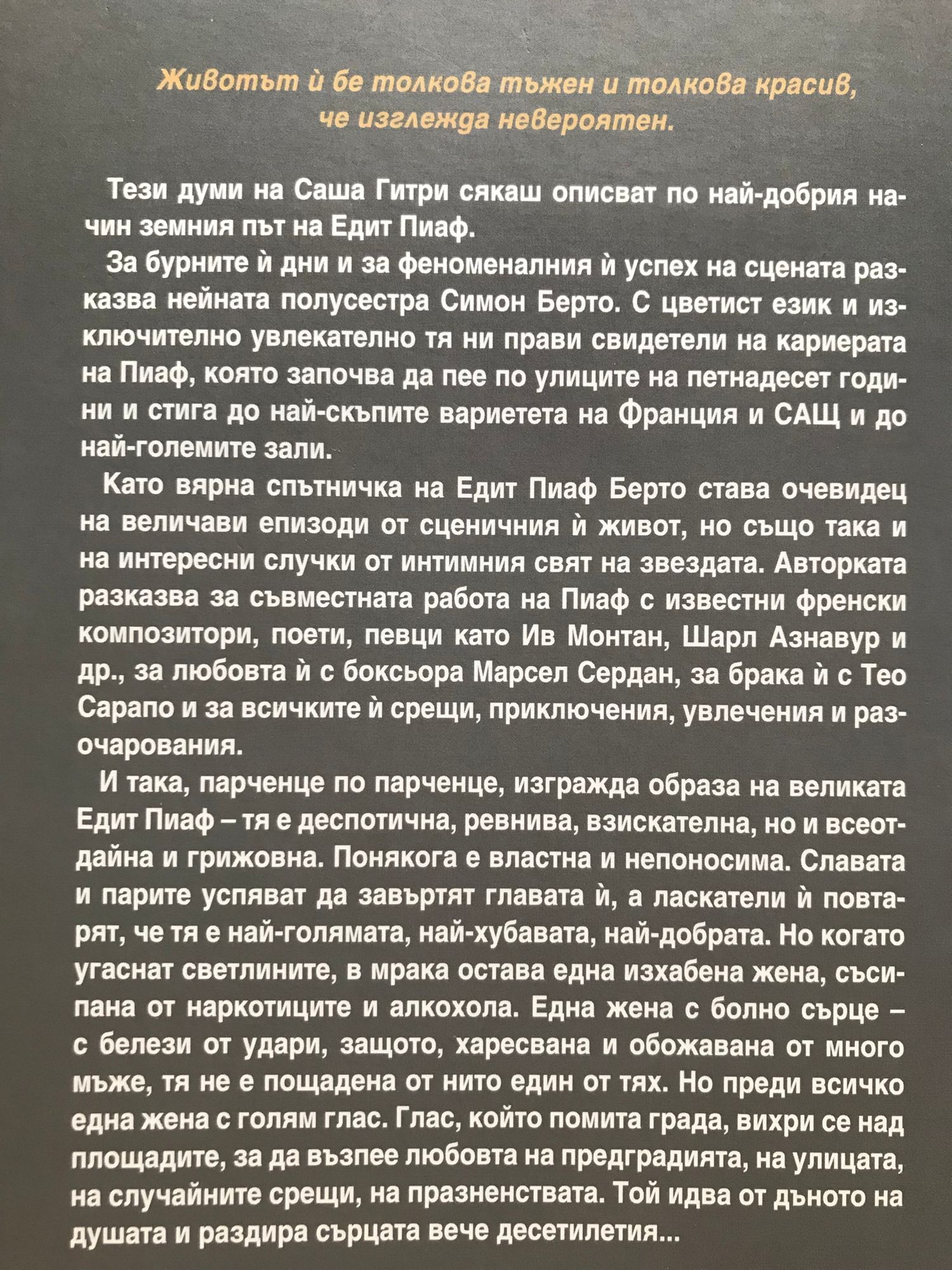 Животът ѝ бе толкова тъжен и толкова красив, че изглежда невероятен.

Тези думи на Саша Гитри сякаш описват по най-добрия начин земния път на Едит Пиаф.

За бурните ѝ дни и за феноменалния ѝ успех на сцената разказва нейната полусестра Симон Берто. С цветист език и изключително увлекателно тя ни прави свидетели на кариерата на Пиаф, която започва да пее по улиците на петнадесет години и стига до най-скъпите вариетета на Франция и САЩ и до най-големите зали.

Като вярна спътничка на Едит Пиаф Берто става очевидец на величави епизоди от сценичния ѝ живот, но също така и на интересни случки от интимния свят на звездата. Авторката разказва за съвместната работа на Пиаф с известни френски композитори, поети, певци като Ив Монтан, Шарл Азнавур и др., за любовта ѝ с боксьора Марсел Сердан, за брака ѝ с Тео Сарапо и за всичките ѝ срещи, приключения, увлечения и разочарования.

И така, парченце по парченце, изгражда образа на великата Едит Пиаф – тя е деспотична, ревнива, взискателна, но и всеотдайна и грижовна. Понякога е властна и непоносима. Славата и парите успяват да завъртят главата ѝ, а ласкатели ѝ повтарят, че тя е най-голямата, най-хубавата, най-добрата. Но когато угаснат светлините, в мрака остава една изхабена жена, съсипана от наркотиците и алкохола. Една жена с болно сърце – с белези от удари, защото, харесвана и обожавана от много мъже, тя не е пощадена от нито един от тях. Но преди всичко една жена с голям глас. Глас, който помита града, вихри се над площадите, за да възпее любовта на предградията, на улицата, на случайните срещи, на празненствата. Той идва от дъното на душата и раздира сърцата вече десетилетия...